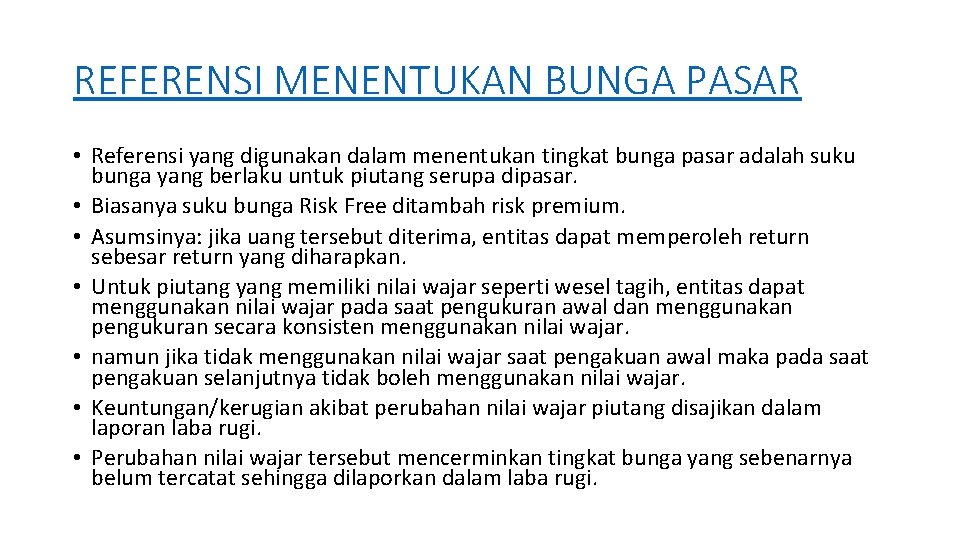 REFERENSI MENENTUKAN BUNGA PASAR

• Referensi yang digunakan dalam menentukan tingkat bunga pasar adalah suku bunga yang berlaku untuk piutang serupa dipasar.
• Biasanya suku bunga Risk Free ditambah risk premium.
• Asumsinya: jika uang tersebut diterima, entitas dapat memperoleh return sebesar return yang diharapkan.
• Untuk piutang yang memiliki nilai wajar seperti wesel tagih, entitas dapat menggunakan nilai wajar pada saat pengukuran awal dan menggunakan pengukuran secara konsisten menggunakan nilai wajar.
• namun jika tidak menggunakan nilai wajar saat pengakuan awal maka pada saat pengakuan selanjutnya tidak boleh menggunakan nilai wajar.
• Keuntungan/kerugian akibat perubahan nilai wajar piutang disajikan dalam laporan laba rugi.
• Perubahan nilai wajar tersebut mencerminkan tingkat bunga yang sebenarnya belum tercatat sehingga dilaporkan dalam laba rugi.